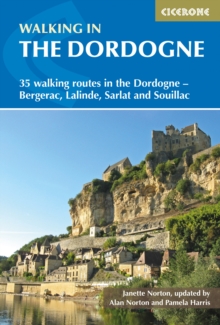 CICERONE

WALKING IN
THE DORDOGNE

35 walking routes in the Dordogne – Bergerac, Lalinde, Sarlat and Souillac

Janette Norton, updated by Alan Norton and Pamela Harris